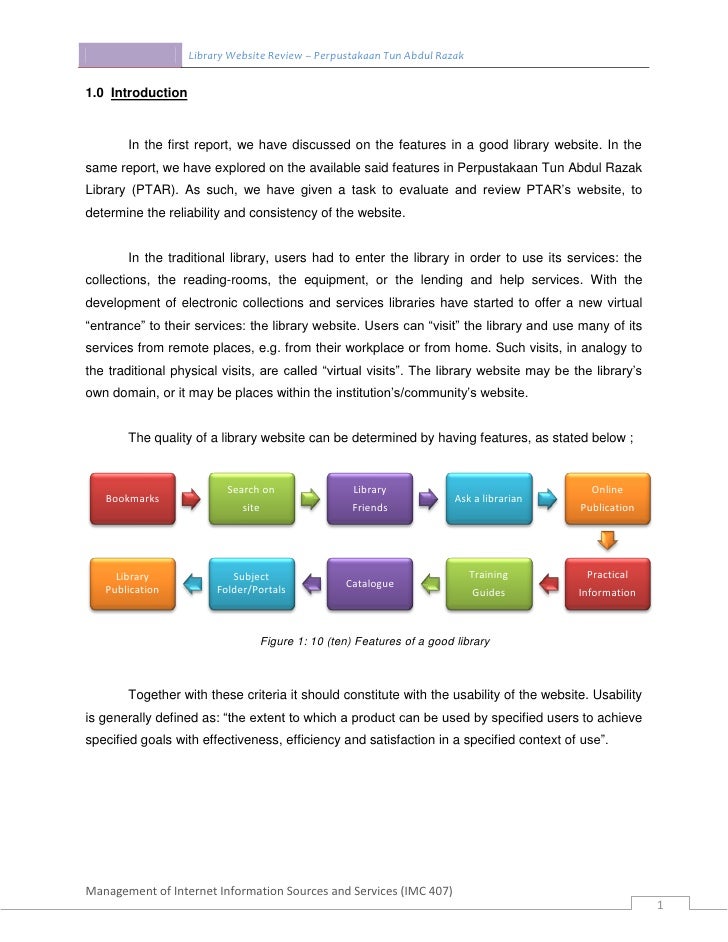 Library Website Review – Perpustakaan Tun Abdul Razak

1.0 Introduction

In the first report, we have discussed on the features in a good library website. In the same report, we have explored on the available said features in Perpustakaan Tun Abdul Razak Library (PTAR). As such, we have given a task to evaluate and review PTAR's website, to determine the reliability and consistency of the website.

In the traditional library, users had to enter the library in order to use its services: the collections, the reading-rooms, the equipment, or the lending and help services. With the development of electronic collections and services libraries have started to offer a new virtual "entrance" to their services: the library website. Users can "visit" the library and use many of its services from remote places, e.g. from their workplace or from home. Such visits, in analogy to the traditional physical visits, are called "virtual visits". The library website may be the library's own domain, or it may be places within the institution's/community's website.

The quality of a library website can be determined by having features, as stated below ;

Bookmarks

Search on site

Library Friends

Ask a librarian

Online Publication

Practical Information

Training Guides

Catalogue

Subject Folder/Portals

Library Publication

Figure 1: 10 (ten) Features of a good library

Together with these criteria it should constitute with the usability of the website. Usability is generally defined as: "the extent to which a product can be used by specified users to achieve specified goals with effectiveness, efficiency and satisfaction in a specified context of use".

Management of Internet Information Sources and Services (IMC 407)

1